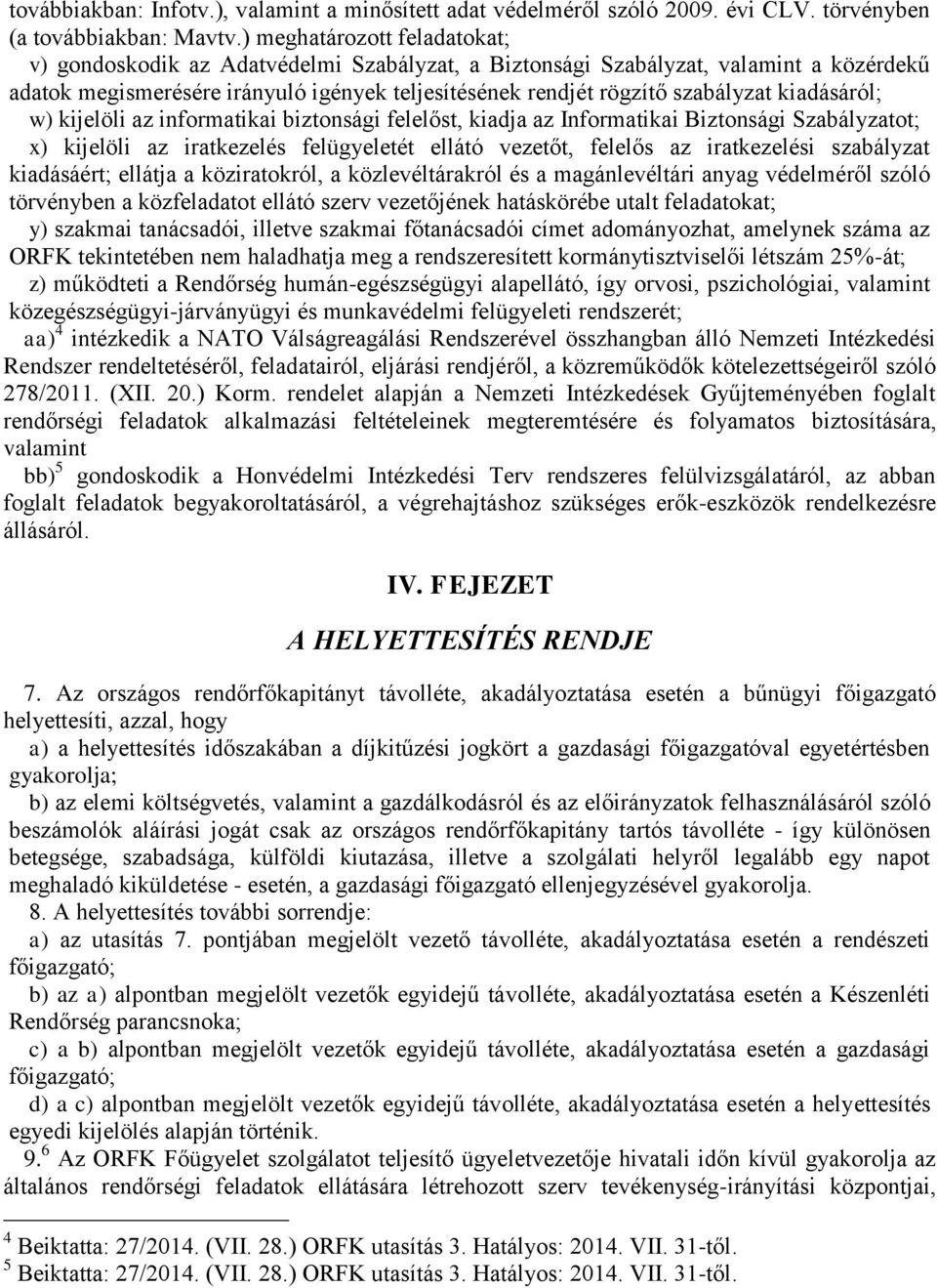 továbbiakban: Infotv.), valamint a minősített adat védelméről szóló 2009. évi CLV. törvényben (a továbbiakban: Mavtv.) meghatározott feladatokat;

v) gondoskodik az Adatvédelmi Szabályzat, a Biztonsági Szabályzat, valamint a közérdekű adatok megismerésére irányuló igények teljesítésének rendjét rögzítő szabályzat kiadásáról;

w) kijelöli az informatikai biztonsági felelőst, kiadja az Informatikai Biztonsági Szabályzatot;

x) kijelöli az iratkezelés felügyeletét ellátó vezetőt, felelős az iratkezelési szabályzat kiadásáért; ellátja a köziratokról, a közlevéltárakról és a magánlevéltári anyag védelméről szóló törvényben a közfeladatot ellátó szerv vezetőjének hatáskörébe utalt feladatokat;

y) szakmai tanácsadói, illetve szakmai főtanácsadói címet adományozhat, amelynek száma az ORFK tekintetében nem haladhatja meg a rendszeresített kormánytisztviselői létszám 25%-át;

z) működteti a Rendőrség humán-egészségügyi alapellátó, így orvosi, pszichológiai, valamint közegészségügyi-járványügyi és munkavédelmi felügyeleti rendszerét;

aa)$^4$ intézkedik a NATO Válságreagálási Rendszerével összhangban álló Nemzeti Intézkedési Rendszer rendeltetéséről, feladatairól, eljárási rendjéről, a közreműködők kötelezettségeiről szóló 278/2011. (XII. 20.) Korm. rendelet alapján a Nemzeti Intézkedések Gyűjteményében foglalt rendőrségi feladatok alkalmazási feltételeinek megteremtésére és folyamatos biztosítására, valamint

bb)$^5$ gondoskodik a Honvédelmi Intézkedési Terv rendszeres felülvizsgálatáról, az abban foglalt feladatok begyakoroltatásáról, a végrehajtáshoz szükséges erők-eszközök rendelkezésre állásáról.

IV. FEJEZET

A HELYETTESÍTÉS RENDJE

7. Az országos rendőrfőkapitányt távolléte, akadályoztatása esetén a bűnügyi főigazgató helyettesíti, azzal, hogy

a) a helyettesítés időszakában a díjkitűzési jogkört a gazdasági főigazgatóval egyetértésben gyakorolja;

b) az elemi költségvetés, valamint a gazdálkodásról és az előirányzatok felhasználásáról szóló beszámolók aláírási jogát csak az országos rendőrfőkapitány tartós távolléte - így különösen betegsége, szabadsága, külföldi kiutazása, illetve a szolgálati helyről legalább egy napot meghaladó kiküldetése - esetén, a gazdasági főigazgató ellenjegyzésével gyakorolja.

8. A helyettesítés további sorrendje:

a) az utasítás 7. pontjában megjelölt vezető távolléte, akadályoztatása esetén a rendészeti főigazgató;

b) az a) alpontban megjelölt vezetők egyidejű távolléte, akadályoztatása esetén a Készenléti Rendőrség parancsnoka;

c) a b) alpontban megjelölt vezetők egyidejű távolléte, akadályoztatása esetén a gazdasági főigazgató;

d) a c) alpontban megjelölt vezetők egyidejű távolléte, akadályoztatása esetén a helyettesítés egyedi kijelölés alapján történik.

9.$^6$ Az ORFK Főügyelet szolgálatot teljesítő ügyeletvezetője hivatali időn kívül gyakorolja az általános rendőrségi feladatok ellátására létrehozott szerv tevékenység-irányítási központjai,

$^4$ Beiktatta: 27/2014. (VII. 28.) ORFK utasítás 3. Hatályos: 2014. VII. 31-től.
$^5$ Beiktatta: 27/2014. (VII. 28.) ORFK utasítás 3. Hatályos: 2014. VII. 31-től.